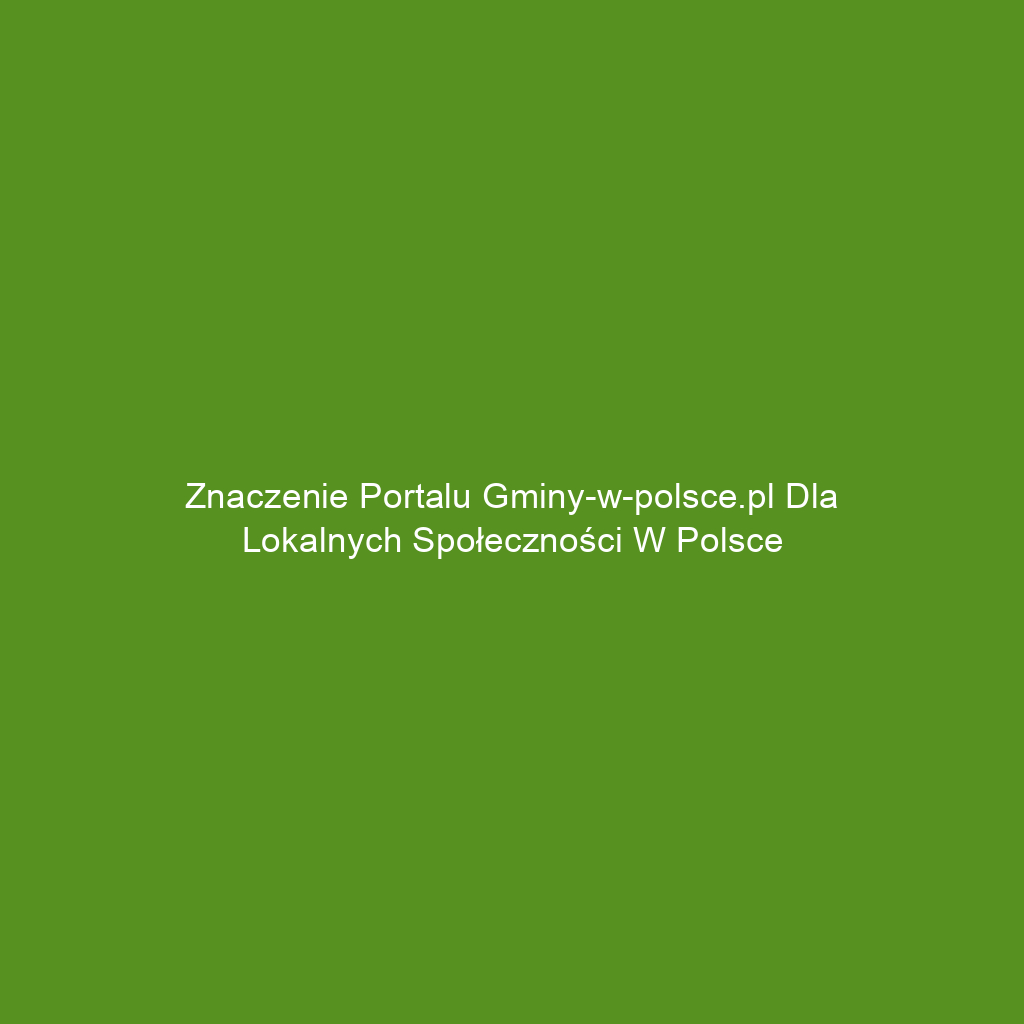 Znaczenie Portalu Gminy-w-polsce.pl Dla Lokalnych Społeczności W Polsce